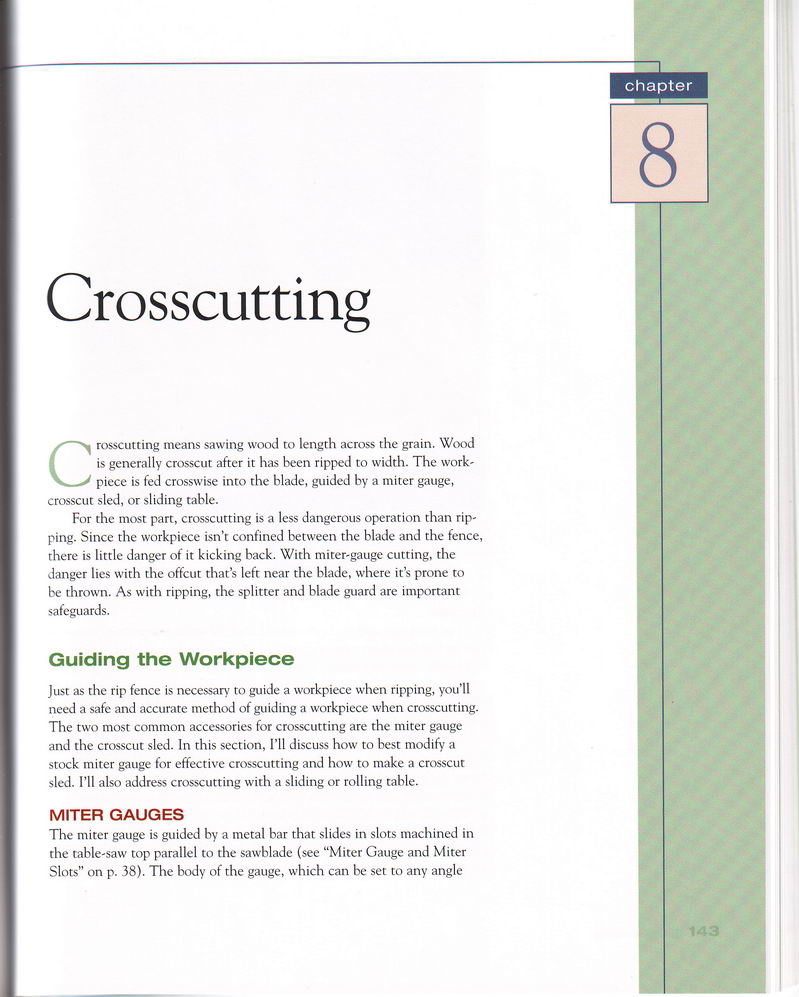 chapter

8

Crosscutting

Crosscutting means sawing wood to length across the grain. Wood is generally crosscut after it has been ripped to width. The workpiece is fed crosswise into the blade, guided by a miter gauge, crosscut sled, or sliding table.

For the most part, crosscutting is a less dangerous operation than ripping. Since the workpiece isn't confined between the blade and the fence, there is little danger of it kicking back. With miter-gauge cutting, the danger lies with the offcut that's left near the blade, where it's prone to be thrown. As with ripping, the splitter and blade guard are important safeguards.

Guiding the Workpiece

Just as the rip fence is necessary to guide a workpiece when ripping, you'll need a safe and accurate method of guiding a workpiece when crosscutting. The two most common accessories for crosscutting are the miter gauge and the crosscut sled. In this section, I'll discuss how to best modify a stock miter gauge for effective crosscutting and how to make a crosscut sled. I'll also address crosscutting with a sliding or rolling table.

MITER GAUGES

The miter gauge is guided by a metal bar that slides in slots machined in the table-saw top parallel to the sawblade (see "Miter Gauge and Miter Slots" on p. 38). The body of the gauge, which can be set to any angle

143